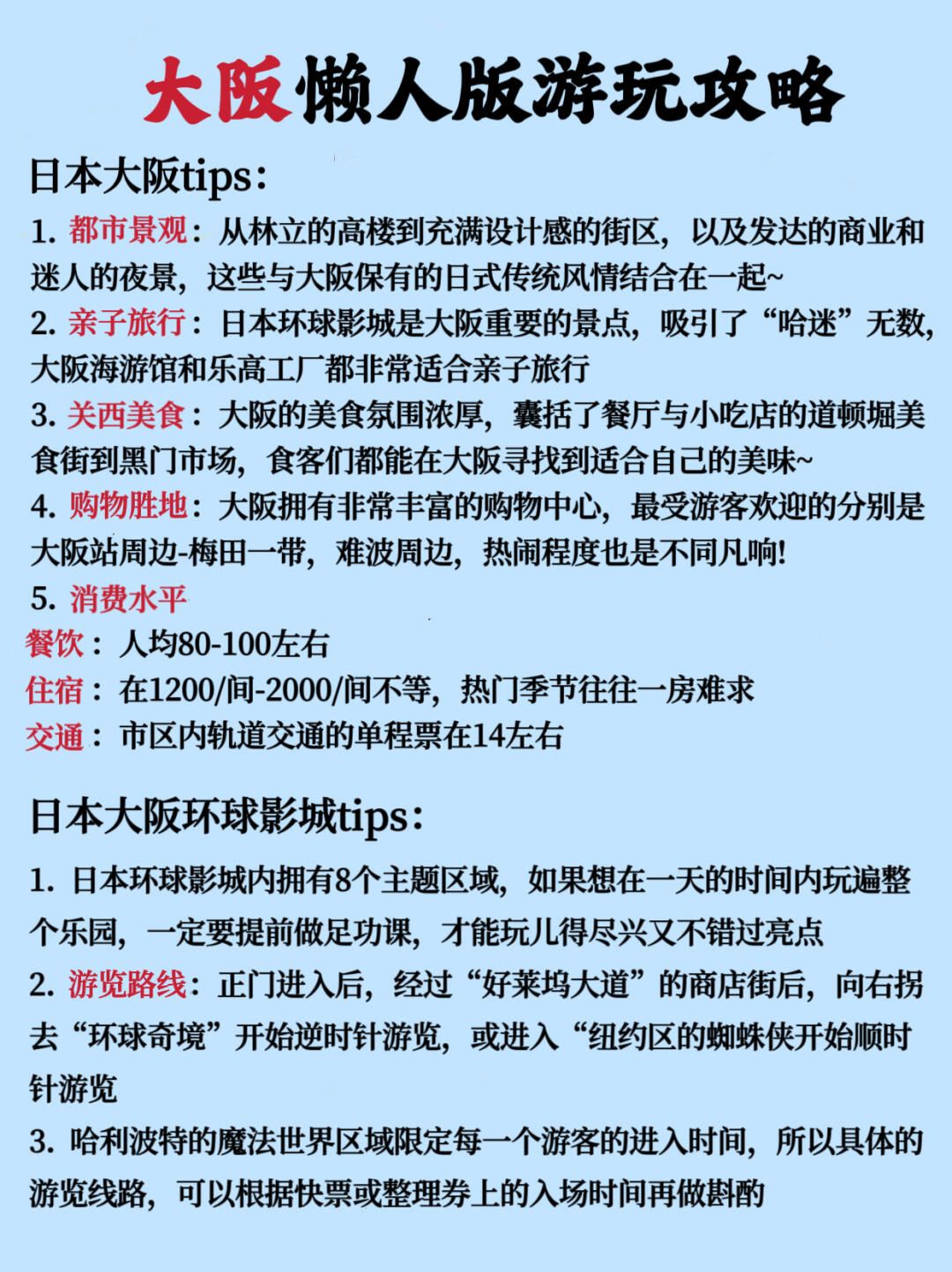 大阪懒人版游玩攻略

日本大阪tips：

1.都市景观：从林立的高楼到充满设计感的街区，以及发达的商业和迷人的夜景，这些与大阪保有的日式传统风情结合在一起~

2.亲子旅行：日本环球影城是大阪重要的景点，吸引了“哈迷”无数，大阪海游馆和乐高工厂都非常适合亲子旅行

3.关西美食：大阪的美食氛围浓厚，囊括了餐厅与小吃店的道顿堀美食街到黑门市场，食客们都能在大阪寻找到适合自己的美味~

4.购物胜地：大阪拥有非常丰富的购物中心，最受游客欢迎的分别是大阪站周边-梅田一带，难波周边，热闹程度也是不同凡响!

5.消费水平

餐饮：人均80-100左右

住宿：在1200/间-2000/间不等，热门季节往往一房难求

交通：市区内轨道交通的单程票在14左右

日本大阪环球影城tips：

1.日本环球影城内拥有8个主题区域，如果想在一天的时间内玩遍整个乐园，一定要提前做足功课，才能玩儿得尽兴又不错过亮点

2.游览路线：正门进入后，经过“好莱坞大道”的商店街后，向右拐去“环球奇境”开始逆时针游览，或进入“纽约区的蜘蛛侠开始顺时针游览

3.哈利波特的魔法世界区域限定每一个游客的进入时间，所以具体的游览线路，可以根据快票或整理券上的入场时间再做斟酌